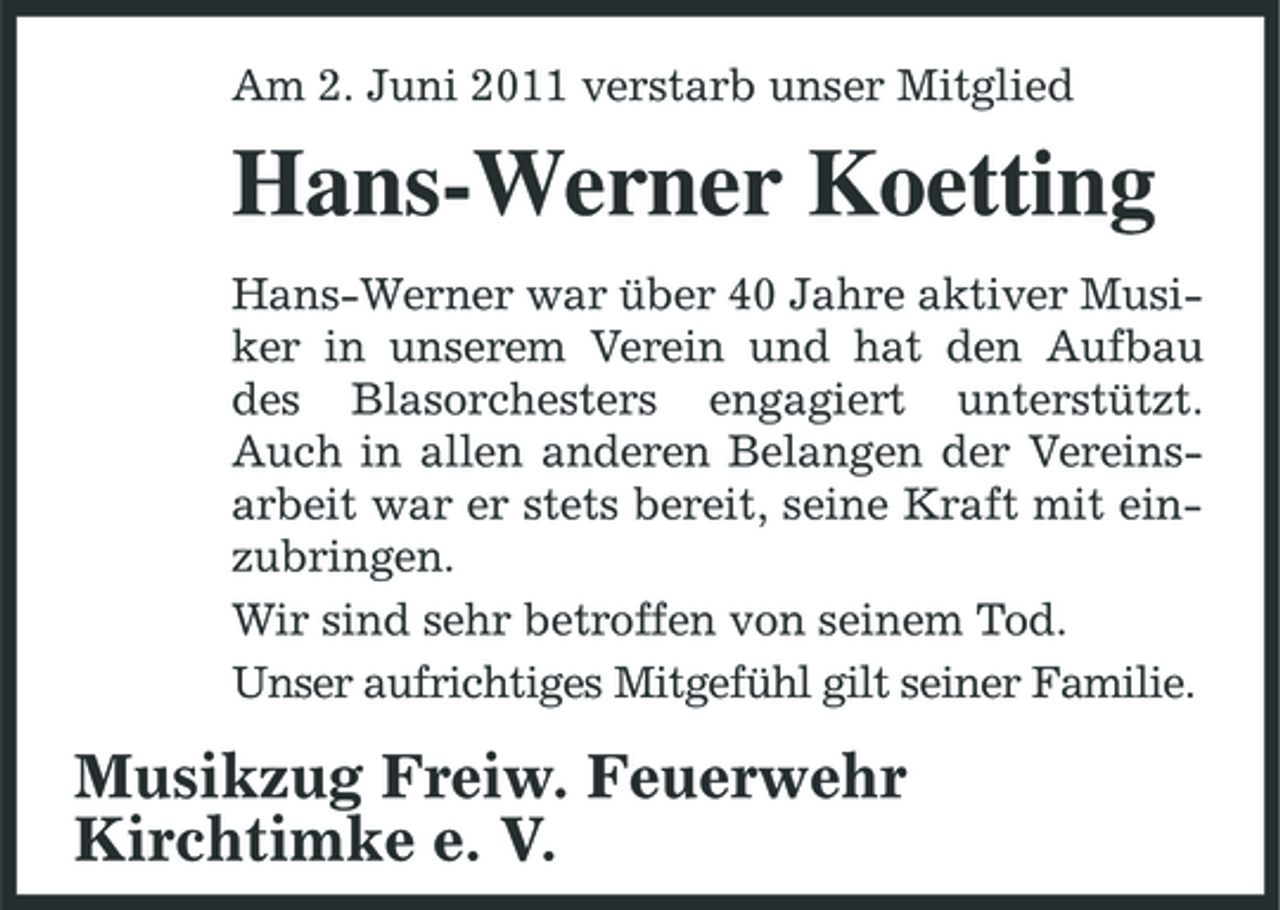 Am 2. Juni 2011 verstarb unser Mitglied

Hans-Werner Koetting

Hans-Werner war über 40 Jahre aktiver Musiker in unserem Verein und hat den Aufbau des Blasorchesters engagiert unterstützt. Auch in allen anderen Belangen der Vereinsarbeit war er stets bereit, seine Kraft mit einzubringen.

Wir sind sehr betroffen von seinem Tod.

Unser aufrichtiges Mitgefühl gilt seiner Familie.

Musikzug Freiw. Feuerwehr Kirchtimke e. V.